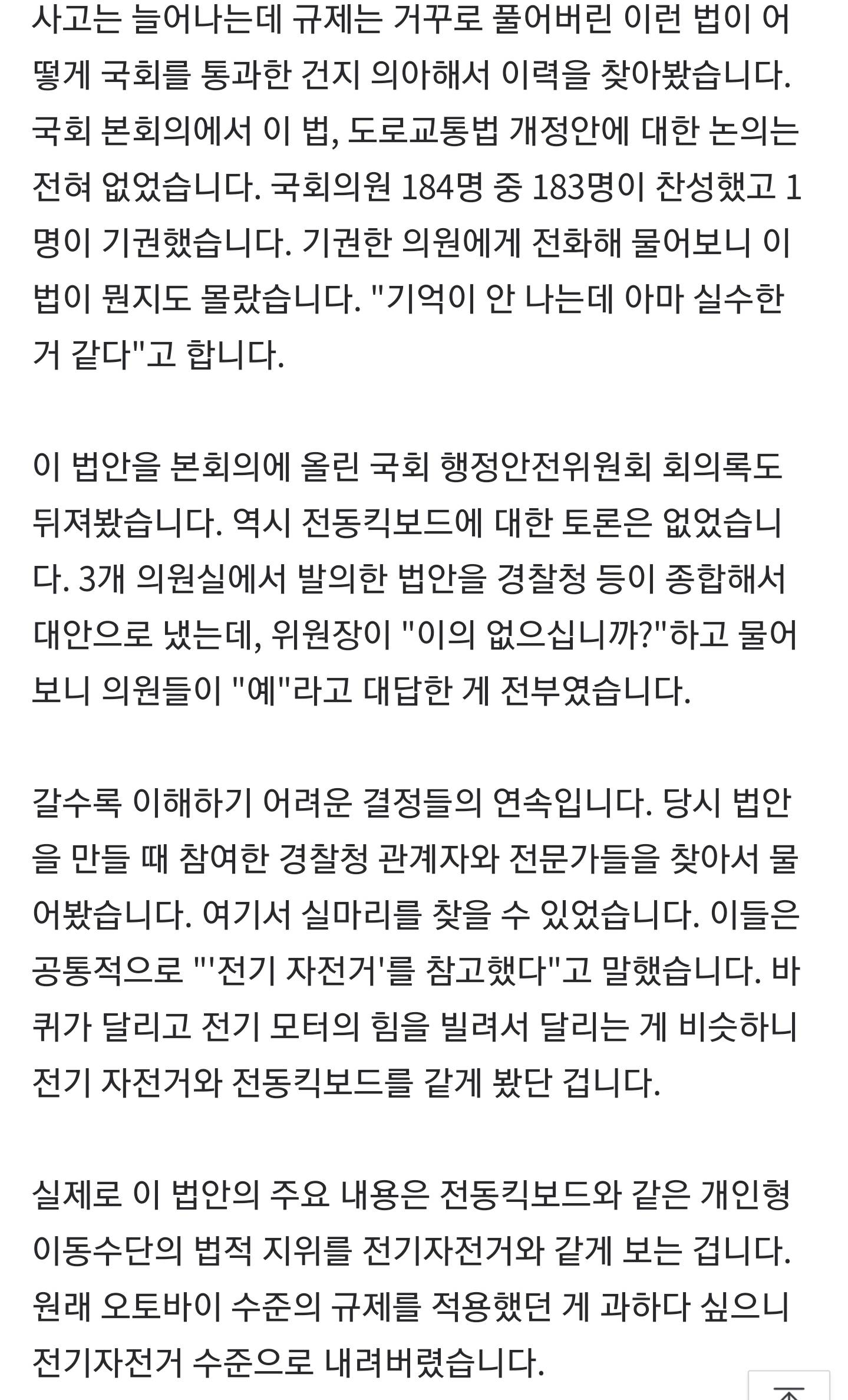 사고는 늘어나는데 규제는 거꾸로 풀어버린 이런 법이 어떻게 국회를 통과한 건지 의아해서 이력을 찾아봤습니다. 국회 본회의에서 이 법, 도로교통법 개정안에 대한 논의는 전혀 없었습니다. 국회의원 184명 중 183명이 찬성했고 1명이 기권했습니다. 기권한 의원에게 전화해 물어보니 이 법이 뭔지도 몰랐습니다. "기억이 안 나는데 아마 실수한 거 같다"고 합니다.

이 법안을 본회의에 올린 국회 행정안전위원회 회의록도 뒤져봤습니다. 역시 전동킥보드에 대한 토론은 없었습니다. 3개 의원실에서 발의한 법안을 경찰청 등이 종합해서 대안으로 냈는데, 위원장이 "이의 없으십니까?"하고 물어보니 의원들이 "예"라고 대답한 게 전부였습니다.

갈수록 이해하기 어려운 결정들의 연속입니다. 당시 법안을 만들 때 참여한 경찰청 관계자와 전문가들을 찾아서 물어봤습니다. 여기서 실마리를 찾을 수 있었습니다. 이들은 공통적으로 "'전기 자전거'를 참고했다"고 말했습니다. 바퀴가 달리고 전기 모터의 힘을 빌려서 달리는 게 비슷하니 전기 자전거와 전동킥보드를 같게 봤단 겁니다.

실제로 이 법안의 주요 내용은 전동킥보드와 같은 개인형 이동수단의 법적 지위를 전기자전거와 같게 보는 겁니다. 원래 오토바이 수준의 규제를 적용했던 게 과하다 싶으니 전기자전거 수준으로 내려버렸습니다.